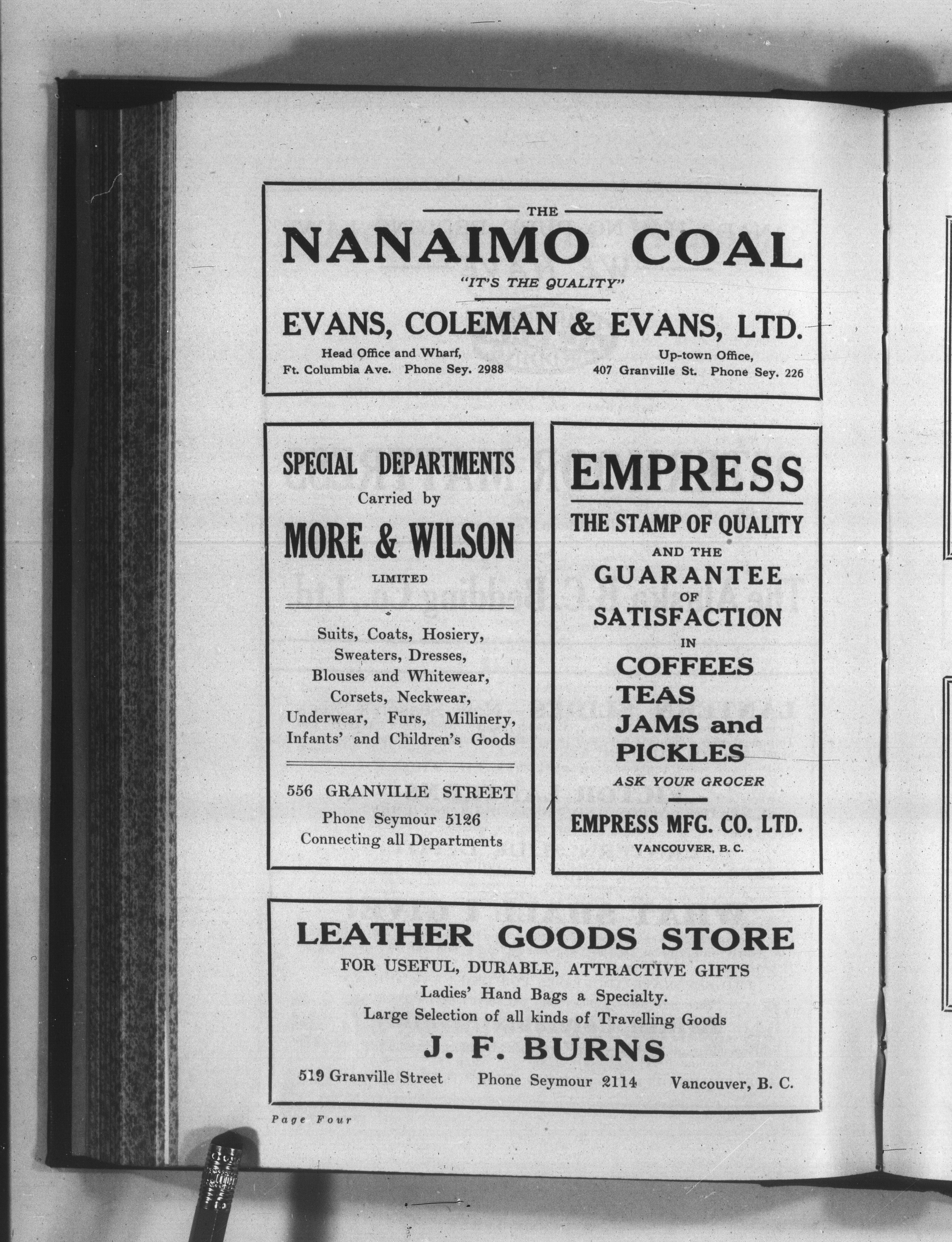 THE

NANAIMO COAL

"IT'S THE QUALITY"

EVANS, COLEMAN & EVANS, LTD.

Head Office and Wharf,
Ft. Columbia Ave. Phone Sey. 2988

Up-town Office,
407 Granville St. Phone Sey. 226

SPECIAL DEPARTMENTS
Carried by
MORE & WILSON
LIMITED

Suits, Coats, Hosiery, Sweaters, Dresses, Blouses and Whitewear, Corsets, Neckwear, Underwear, Furs, Millinery, Infants' and Children's Goods

556 GRANVILLE STREET
Phone Seymour 5126
Connecting all Departments

EMPRESS

THE STAMP OF QUALITY
AND THE
GUARANTEE
OF
SATISFACTION
IN
COFFEES
TEAS
JAMS and
PICKLES
ASK YOUR GROCER

EMPRESS MFG. CO. LTD.
VANCOUVER, B. C.

LEATHER GOODS STORE
FOR USEFUL, DURABLE, ATTRACTIVE GIFTS
Ladies' Hand Bags a Specialty.
Large Selection of all kinds of Travelling Goods
J. F. BURNS
519 Granville Street Phone Seymour 2114 Vancouver, B. C.

Page Four